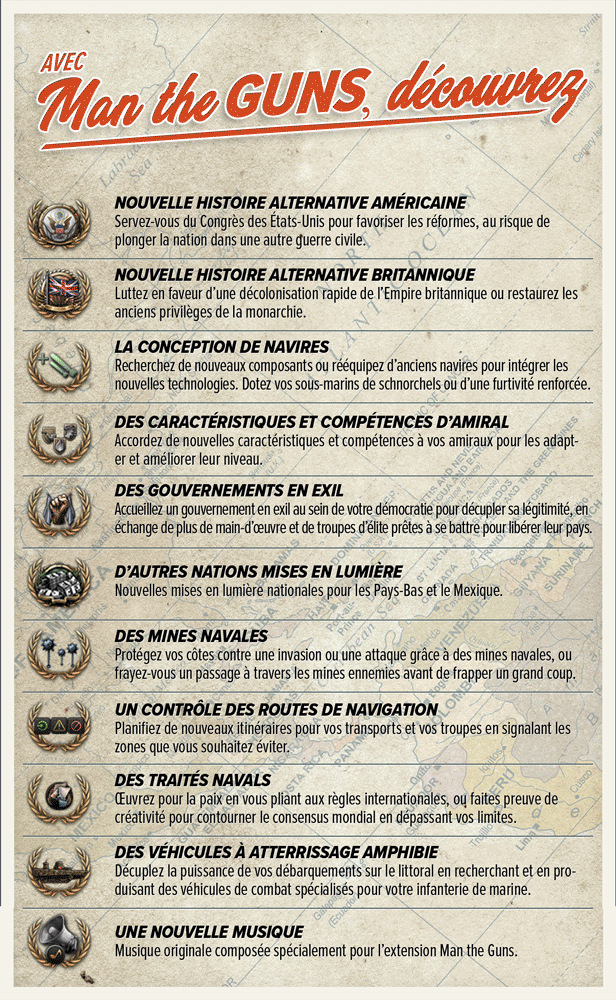 AVEC
Man the GUNS, découvrez

NOUVELLE HISTOIRE ALTERNATIVE AMÉRICAINE
Servez-vous du Congrès des États-Unis pour favoriser les réformes, au risque de plonger la nation dans une autre guerre civile.

NOUVELLE HISTOIRE ALTERNATIVE BRITANNIQUE
Luttez en faveur d'une décolonisation rapide de l'Empire britannique ou restaurez les anciens privilèges de la monarchie.

LA CONCEPTION DE NAVIRES
Recherchez de nouveaux composants ou rééquipez d'anciens navires pour intégrer les nouvelles technologies. Dotez vos sous-marins de schnorchels ou d'une furtivité renforcée.

DES CARACTÉRISTIQUES ET COMPÉTENCES D'AMIRAL
Accordez de nouvelles caractéristiques et compétences à vos amiraux pour les adapter et améliorer leur niveau.

DES GOUVERNEMENTS EN EXIL
Accueillez un gouvernement en exil au sein de votre démocratie pour décupler sa légitimité, en échange de plus de main-d'œuvre et de troupes d'élite prêtes à se battre pour libérer leur pays.

D'AUTRES NATIONS MISES EN LUMIÈRE
Nouvelles mises en lumière nationales pour les Pays-Bas et le Mexique.

DES MINES NAVALES
Protégez vos côtes contre une invasion ou une attaque grâce à des mines navales, ou frayez-vous un passage à travers les mines ennemies avant de frapper un grand coup.

UN CONTRÔLE DES ROUTES DE NAVIGATION
Planifiez de nouveaux itinéraires pour vos transports et vos troupes en signalant les zones que vous souhaitez éviter.

DES TRAITÉS NAVALS
Œuvrez pour la paix en vous pliant aux règles internationales, ou faites preuve de créativité pour contourner le consensus mondial en dépassant vos limites.

DES VÉHICULES À ATTERRISSAGE AMPHIBIE
Décuplez la puissance de vos débarquements sur le littoral en recherchant et en produisant des véhicules de combat spécialisés pour votre infanterie de marine.

UNE NOUVELLE MUSIQUE
Musique originale composée spécialement pour l'extension Man the Guns.